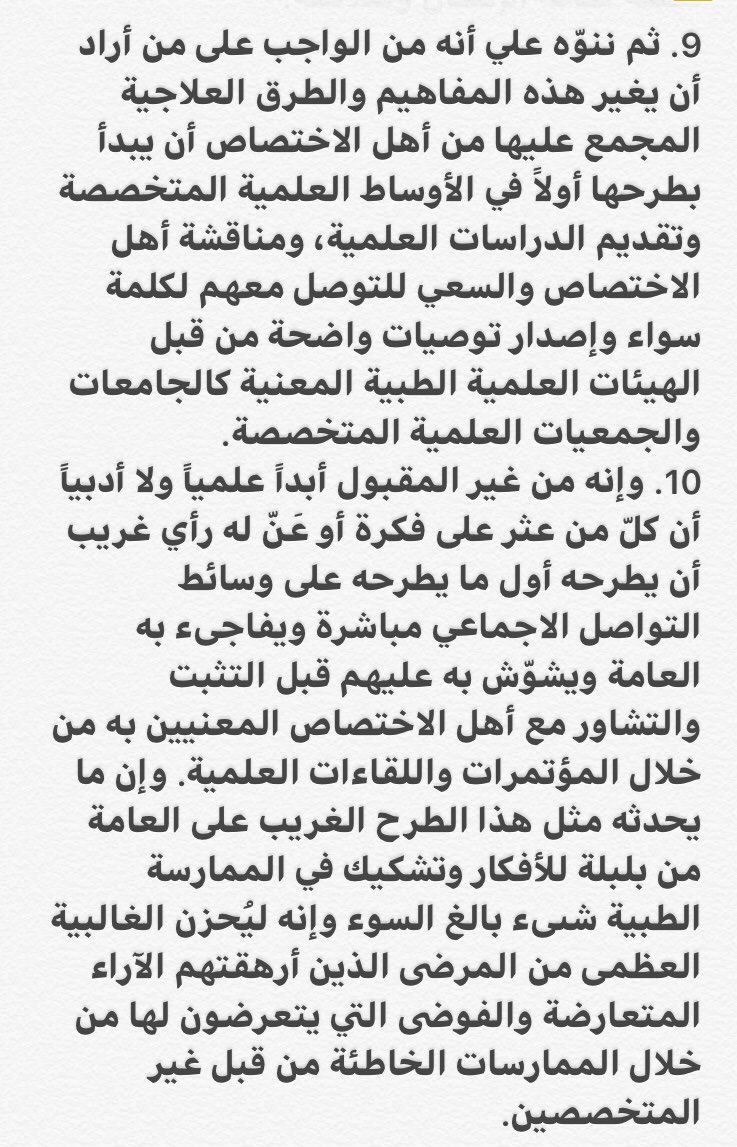 9. ثم ننوّه علي أنه من الواجب على من أراد أن يغير هذه المفاهيم والطرق العلاجية المجمع عليها من أهل الاختصاص أن يبدأ بطرحها أولاً في الأوساط العلمية المتخصصة وتقديم الدراسات العلمية، ومناقشة أهل الاختصاص والسعي للتوصل معهم لكلمة سواء وإصدار توصيات واضحة من قبل الهيئات العلمية الطبية المعنية كالجامعات والجمعيات العلمية المتخصصة.

10. وإنه من غير المقبول أبداً علمياً ولا أدبياً أن كلّ من عثر على فكرة أو عَنّ له رأي غريب أن يطرحه أول ما يطرحه على وسائط التواصل الاجماعي مباشرة ويفاجىء به العامة ويشوّش به عليهم قبل التثبت والتشاور مع أهل الاختصاص المعنيين به من خلال المؤتمرات واللقاءات العلمية. وإن ما يحدثه مثل هذا الطرح الغريب على العامة من بلبلة للأفكار وتشكيك في الممارسة الطبية شىء بالغ السوء وإنه ليُحزن الغالبية العظمى من المرضى الذين أرهقتهم الآراء المتعارضة والفوضى التي يتعرضون لها من خلال الممارسات الخاطئة من قبل غير المتخصصين.